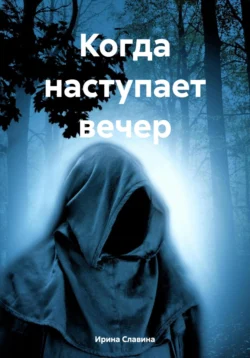 Когда наступает вечер

Ирина Славина